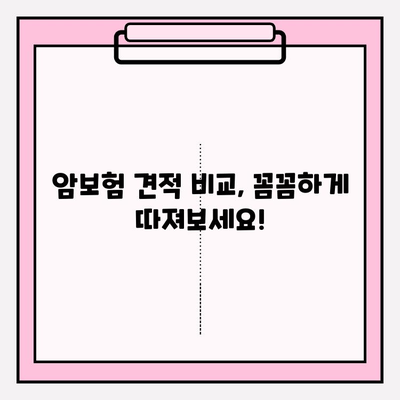 암보험 견적 비교, 꼼꼼하게 따져보세요!